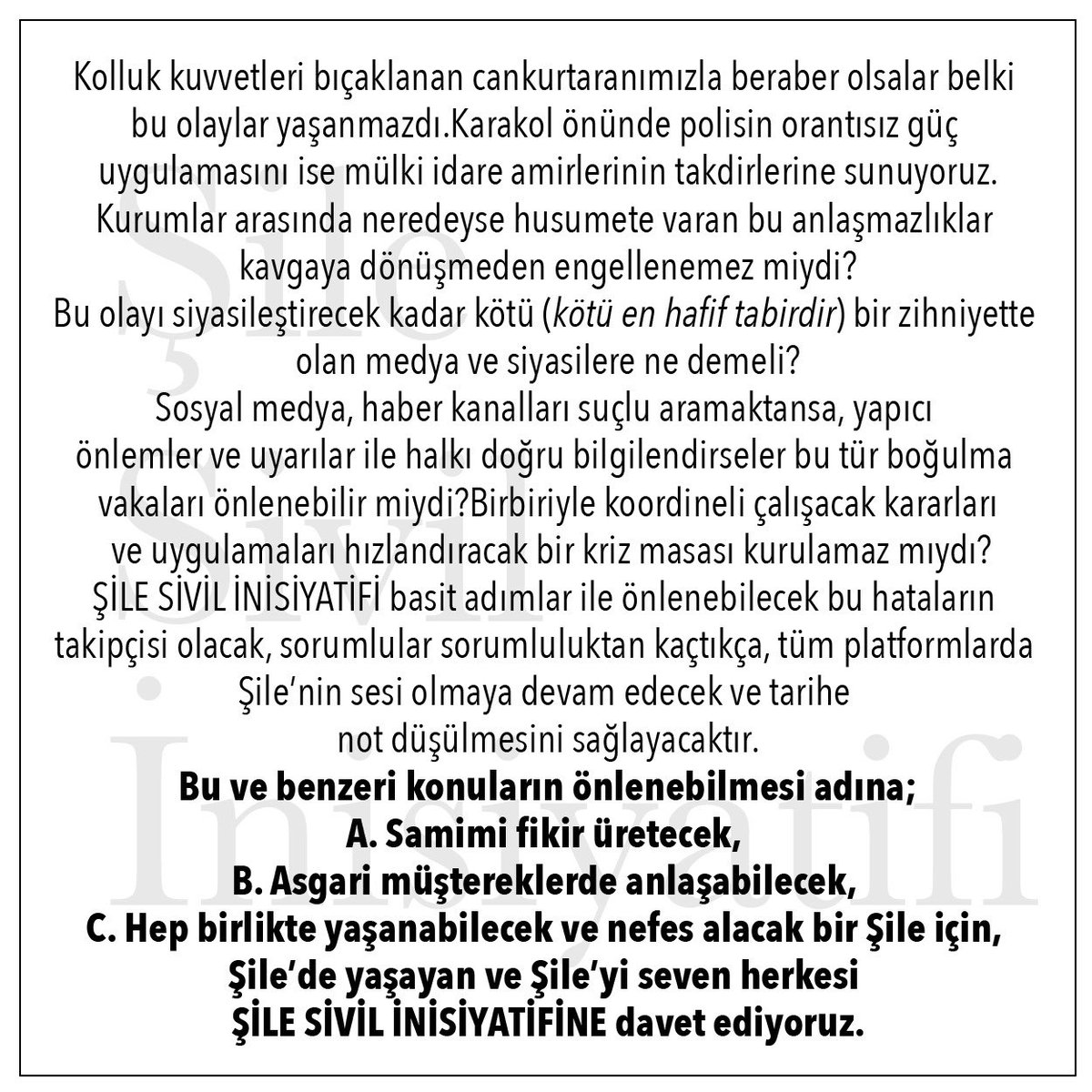 Kolluk kuvvetleri bıçaklanan cankurtaranımızla beraber olsalar belki bu olaylar yaşanmazdı.Karakol önünde polisin orantısız güç uygulamasını ise mülki idare amirlerinin takdirlerine sunuyoruz. Kurumlar arasında neredeyse husumete varan bu anlaşmazlıklar kavgaya dönüşmeden engellenemez miydi?
Bu olayı siyasileştirecek kadar kötü (kötü en hafif tabirdir) bir zihniyette olan medya ve siyasilere ne demeli?
Sosyal medya, haber kanalları suçlu aramaktansa, yapıcı önlemler ve uyarılar ile halkı doğru bilgilendirseler bu tür boğulma vakaları önlenebilir miydi?Birbiriyle koordineli çalışacak kararları ve uygulamaları hızlandıracak bir kriz masası kurulamaz mıydı?
ŞİLE SİVİL İNİSİYATİFİ basit adımlar ile önlenebilecek bu hataların takipçisi olacak, sorumlular sorumluluktan kaçtıkça, tüm platformlarda Şile'nin sesi olmaya devam edecek ve tarihe not düşülmesini sağlayacaktır.
Bu ve benzeri konuların önlenebilmesi adına;
A. Samimi fikir üretecek,
B. Asgari müştereklerde anlaşabilecek,
C. Hep birlikte yaşanabilecek ve nefes alacak bir Şile için,
Şile'de yaşayan ve Şile'yi seven herkesi
ŞİLE SİVİL İNİSİYATİFİNE davet ediyoruz.

Şile Sivil İnisiyatifi